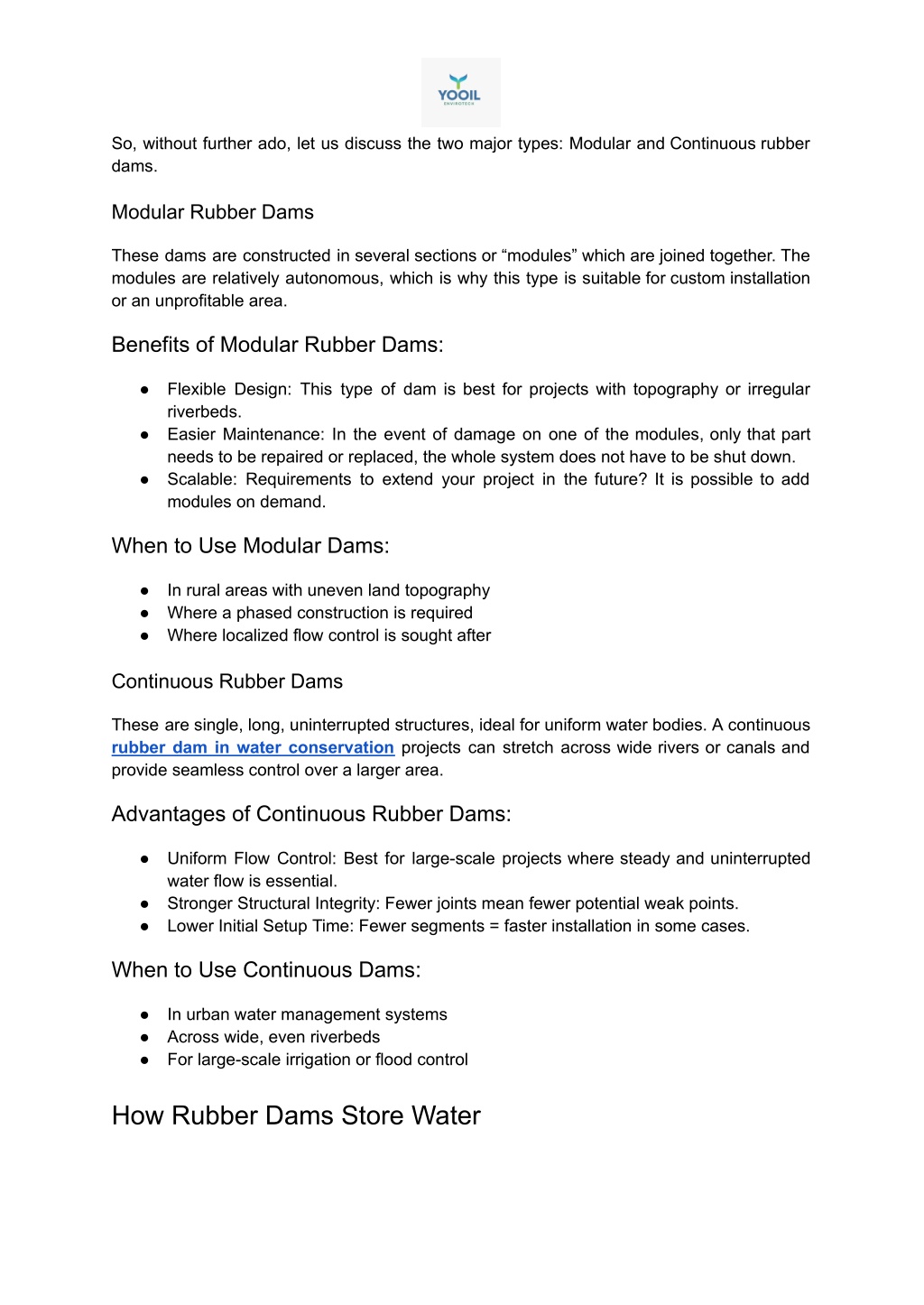 YOOIL
ENVIROTECH

So, without further ado, let us discuss the two major types: Modular and Continuous rubber dams.

Modular Rubber Dams

These dams are constructed in several sections or “modules” which are joined together. The modules are relatively autonomous, which is why this type is suitable for custom installation or an unprofitable area.

Benefits of Modular Rubber Dams:

● Flexible Design: This type of dam is best for projects with topography or irregular riverbeds.
● Easier Maintenance: In the event of damage on one of the modules, only that part needs to be repaired or replaced, the whole system does not have to be shut down.
● Scalable: Requirements to extend your project in the future? It is possible to add modules on demand.

When to Use Modular Dams:

● In rural areas with uneven land topography
● Where a phased construction is required
● Where localized flow control is sought after

Continuous Rubber Dams

These are single, long, uninterrupted structures, ideal for uniform water bodies. A continuous rubber dam in water conservation projects can stretch across wide rivers or canals and provide seamless control over a larger area.

Advantages of Continuous Rubber Dams:

● Uniform Flow Control: Best for large-scale projects where steady and uninterrupted water flow is essential.
● Stronger Structural Integrity: Fewer joints mean fewer potential weak points.
● Lower Initial Setup Time: Fewer segments = faster installation in some cases.

When to Use Continuous Dams:

● In urban water management systems
● Across wide, even riverbeds
● For large-scale irrigation or flood control

How Rubber Dams Store Water